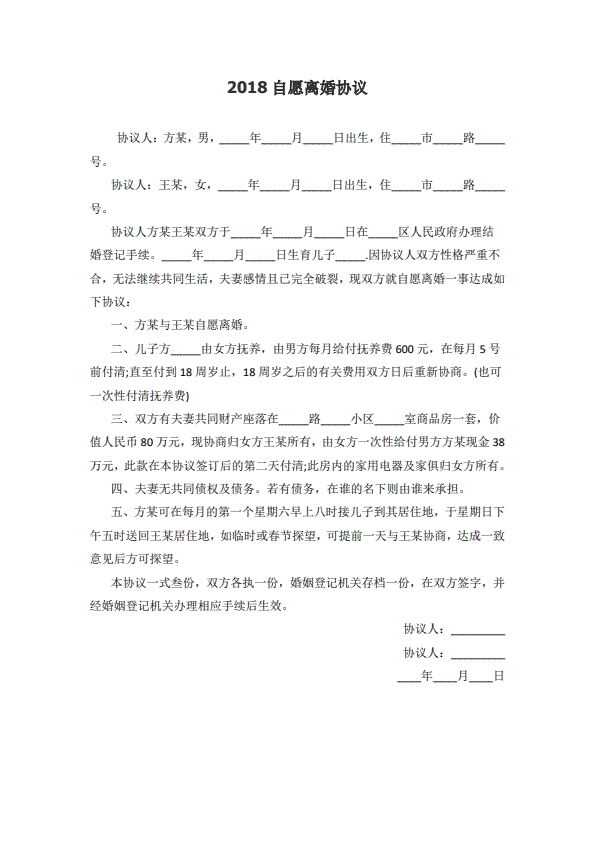 2018 自愿离婚协议

协议人：方某，男，_____年_____月_____日出生，住_____市_____路_____号。

协议人：王某，女，_____年_____月_____日出生，住_____市_____路_____号。

协议人方某王某双方于_____年_____月_____日在_____区人民政府办理结婚登记手续。_____年_____月_____日生育儿子_____.因协议人双方性格严重不合，无法继续共同生活，夫妻感情且已完全破裂，现双方就自愿离婚一事达成如下协议：

一、方某与王某自愿离婚。

二、儿子方_____由女方抚养，由男方每月给付抚养费 600 元，在每月 5 号前付清;直至付到 18 周岁止，18 周岁之后的有关费用双方日后重新协商。(也可一次性付清抚养费)

三、双方有夫妻共同财产座落在_____路_____小区_____室商品房一套，价值人民币 80 万元，现协商归女方王某所有，由女方一次性给付男方方某现金 38 万元，此款在本协议签订后的第二天付清;此房内的家用电器及家俱归女方所有。

四、夫妻无共同债权及债务。若有债务，在谁的名下则由谁来承担。

五、方某可在每月的第一个星期六早上八时接儿子到其居住地，于星期日下午五时送回王某居住地，如临时或春节探望，可提前一天与王某协商，达成一致意见后方可探望。

本协议一式叁份，双方各执一份，婚姻登记机关存档一份，在双方签字，并经婚姻登记机关办理相应手续后生效。

协议人：_________

协议人：_________

____年____月____日